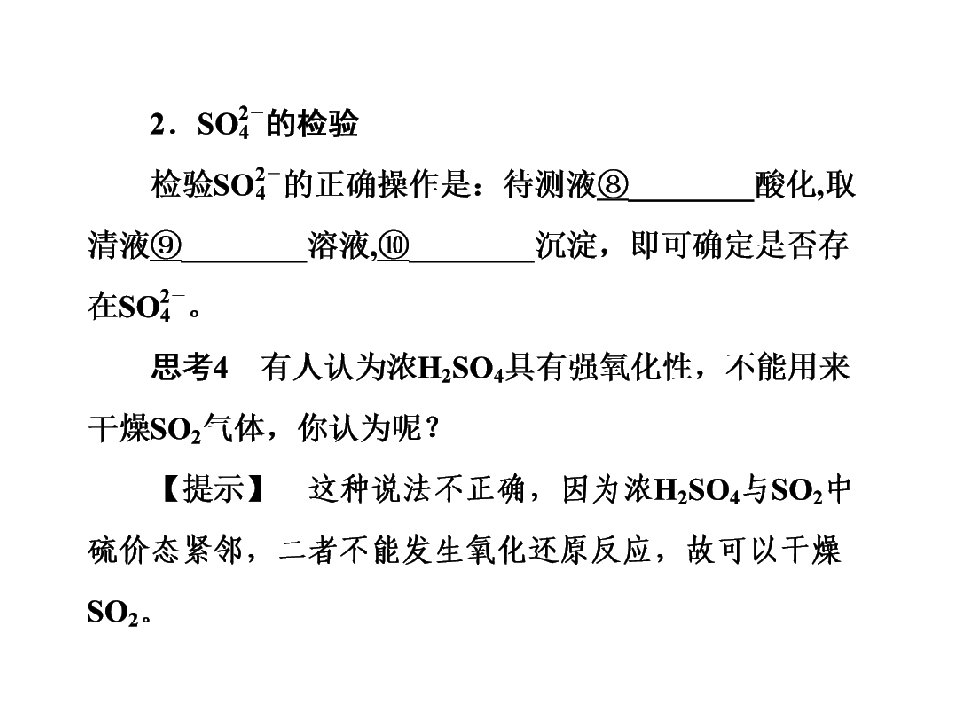 2．$SO_4^{2-}$的检验

检验$SO_4^{2-}$的正确操作是：待测液⑧________酸化,取清液⑨________溶液,⑩________沉淀，即可确定是否存在$SO_4^{2-}$。

思考4　有人认为浓$H_2SO_4$具有强氧化性，不能用来干燥$SO_2$气体，你认为呢？

【提示】　这种说法不正确，因为浓$H_2SO_4$与$SO_2$中硫价态紧邻，二者不能发生氧化还原反应，故可以干燥$SO_2$。